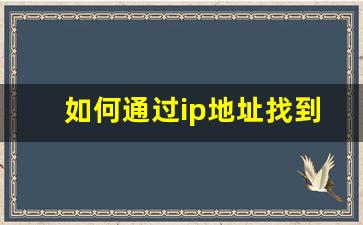 如何通过ip地址找到